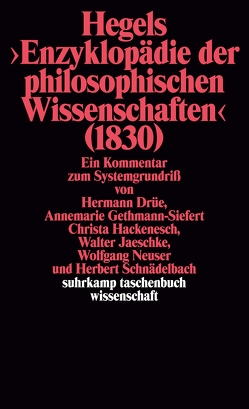 Hegels ›Enzyklopädie der philosophischen Wissenschaften‹ (1830)

Ein Kommentar zum Systemgrundriß von Hermann Drüe, Annemarie Gethmann-Siefert Christa Hackenesch, Walter Jaeschke, Wolfgang Neuser und Herbert Schnädelbach

suhrkamp taschenbuch wissenschaft